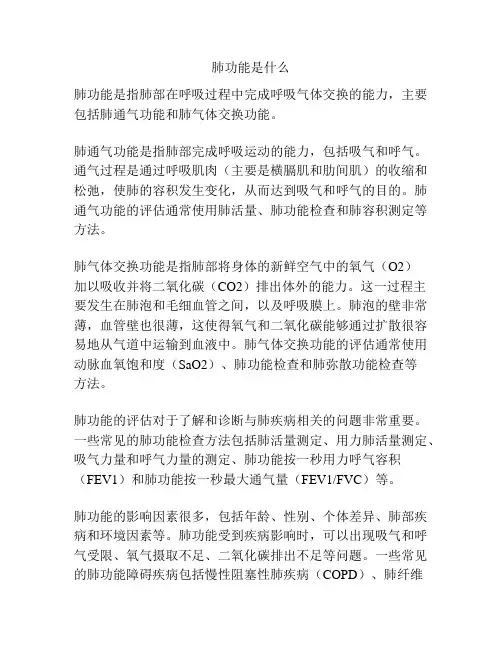 肺功能是什么

肺功能是指肺部在呼吸过程中完成呼吸气体交换的能力，主要包括肺通气功能和肺气体交换功能。

肺通气功能是指肺部完成呼吸运动的能力，包括吸气和呼气。通气过程是通过呼吸肌肉（主要是横膈肌和肋间肌）的收缩和松弛，使肺的容积发生变化，从而达到吸气和呼气的目的。肺通气功能的评估通常使用肺活量、肺功能检查和肺容积测定等方法。

肺气体交换功能是指肺部将身体的新鲜空气中的氧气（O2）加以吸收并将二氧化碳（CO2）排出体外的能力。这一过程主要发生在肺泡和毛细血管之间，以及呼吸膜上。肺泡的壁非常薄，血管壁也很薄，这使得氧气和二氧化碳能够通过扩散很容易地从气道中运输到血液中。肺气体交换功能的评估通常使用动脉血氧饱和度（SaO2）、肺功能检查和肺弥散功能检查等方法。

肺功能的评估对于了解和诊断与肺疾病相关的问题非常重要。一些常见的肺功能检查方法包括肺活量测定、用力肺活量测定、吸气力量和呼气力量的测定、肺功能按一秒用力呼气容积（FEV1）和肺功能按一秒最大通气量（FEV1/FVC）等。

肺功能的影响因素很多，包括年龄、性别、个体差异、肺部疾病和环境因素等。肺功能受到疾病影响时，可以出现吸气和呼气受限、氧气摄取不足、二氧化碳排出不足等问题。一些常见的肺功能障碍疾病包括慢性阻塞性肺疾病（COPD）、肺纤维